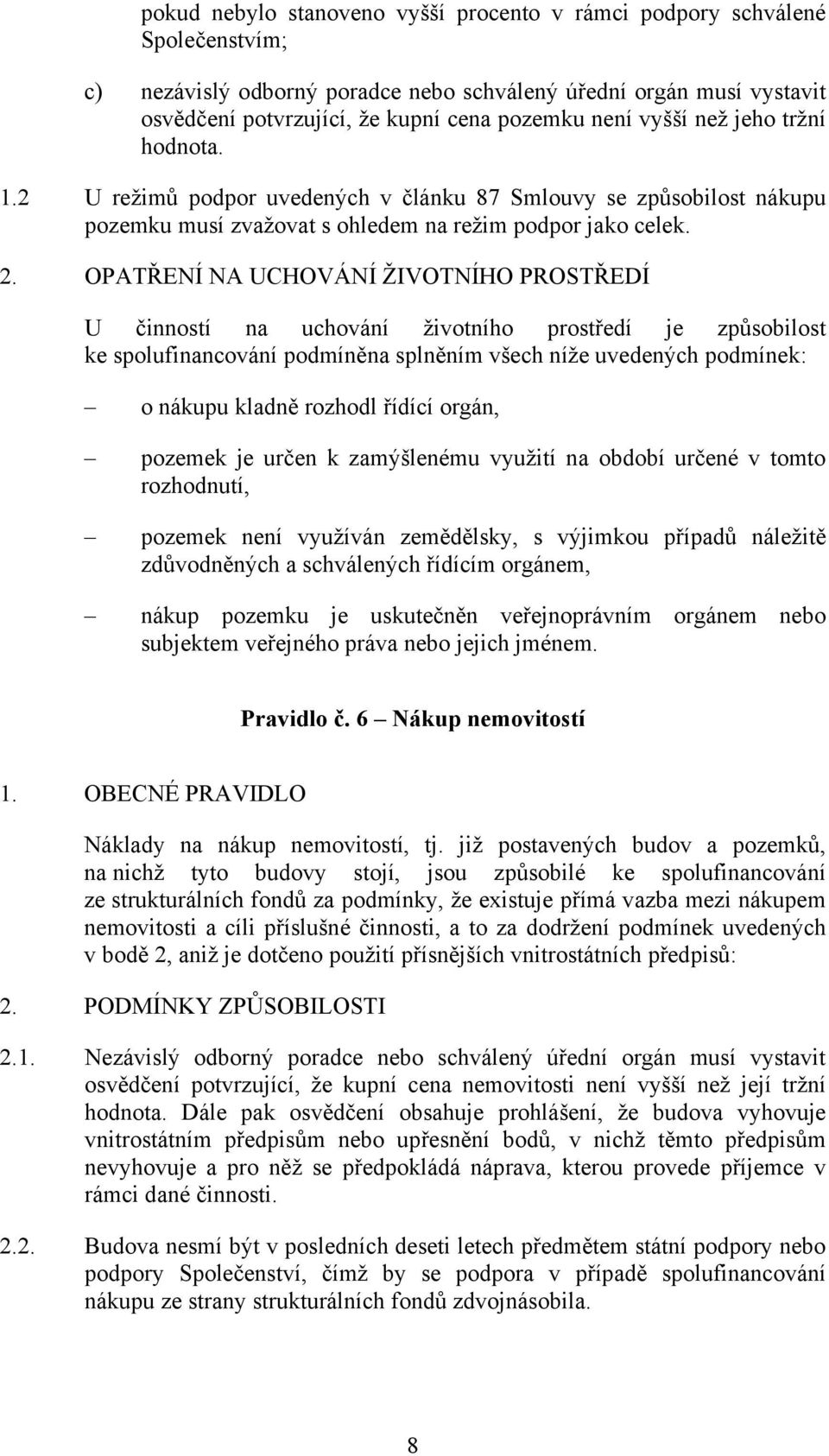 pokud nebylo stanoveno vyšší procento v rámci podpory schválené Společenstvím;

c) nezávislý odborný poradce nebo schválený úřední orgán musí vystavit osvědčení potvrzující, že kupní cena pozemku není vyšší než jeho tržní hodnota.

1.2 U režimů podpor uvedených v článku 87 Smlouvy se způsobilost nákupu pozemku musí zvažovat s ohledem na režim podpor jako celek.

2. OPATŘENÍ NA UCHOVÁNÍ ŽIVOTNÍHO PROSTŘEDÍ

U činností na uchování životního prostředí je způsobilost ke spolufinancování podmíněna splněním všech níže uvedených podmínek:

– o nákupu kladně rozhodl řídící orgán,

– pozemek je určen k zamýšlenému využití na období určené v tomto rozhodnutí,

– pozemek není využíván zemědělsky, s výjimkou případů náležitě zdůvodněných a schválených řídícím orgánem,

– nákup pozemku je uskutečněn veřejnoprávním orgánem nebo subjektem veřejného práva nebo jejich jménem.

Pravidlo č. 6 – Nákup nemovitostí

1. OBECNÉ PRAVIDLO

Náklady na nákup nemovitostí, tj. již postavených budov a pozemků, na nichž tyto budovy stojí, jsou způsobilé ke spolufinancování ze strukturálních fondů za podmínky, že existuje přímá vazba mezi nákupem nemovitosti a cíli příslušné činnosti, a to za dodržení podmínek uvedených v bodě 2, aniž je dotčeno použití přísnějších vnitrostátních předpisů:

2. PODMÍNKY ZPŮSOBILOSTI

2.1. Nezávislý odborný poradce nebo schválený úřední orgán musí vystavit osvědčení potvrzující, že kupní cena nemovitosti není vyšší než její tržní hodnota. Dále pak osvědčení obsahuje prohlášení, že budova vyhovuje vnitrostátním předpisům nebo upřesnění bodů, v nichž těmto předpisům nevyhovuje a pro něž se předpokládá náprava, kterou provede příjemce v rámci dané činnosti.

2.2. Budova nesmí být v posledních deseti letech předmětem státní podpory nebo podpory Společenství, čímž by se podpora v případě spolufinancování nákupu ze strany strukturálních fondů zdvojnásobila.

8